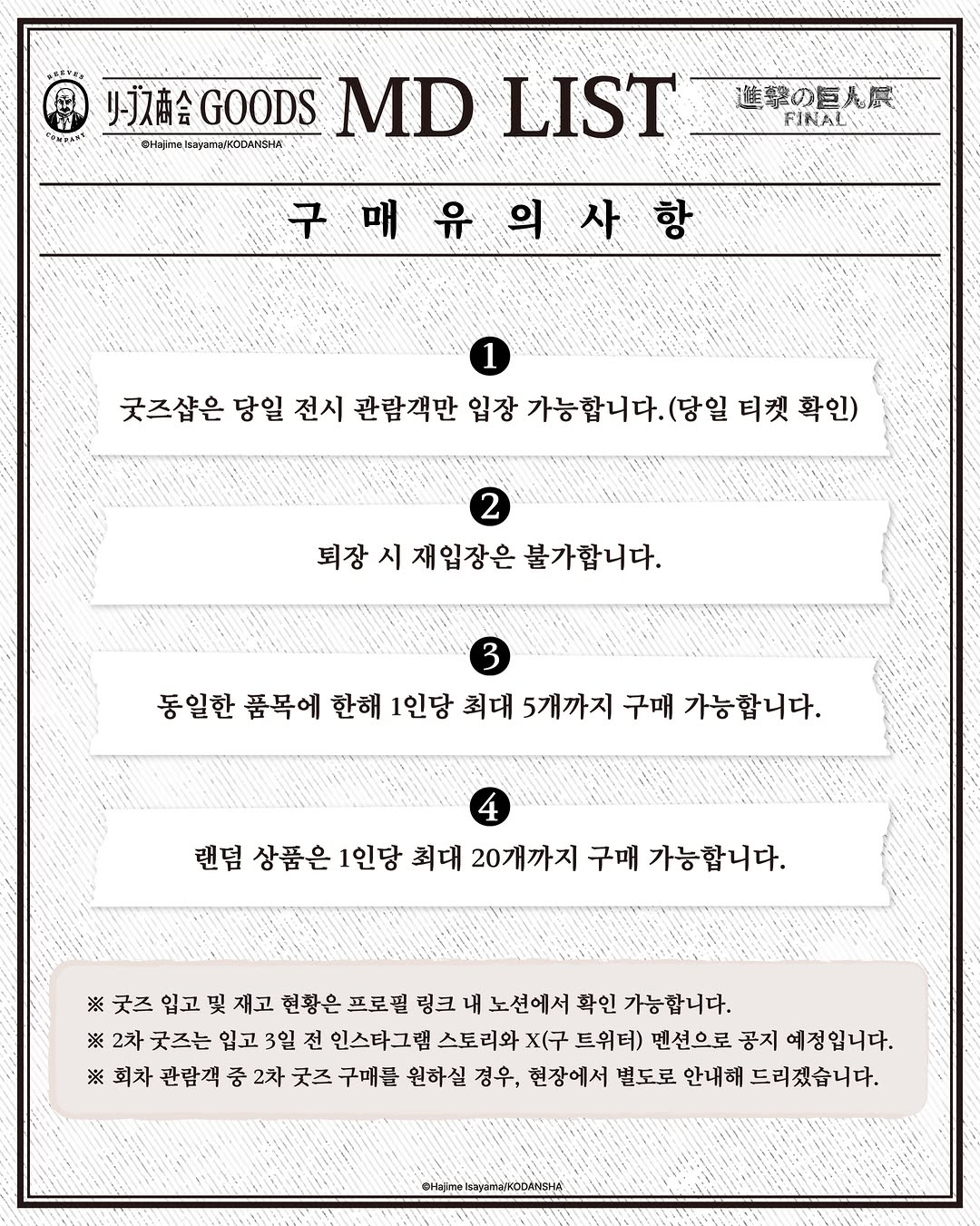 REEVES COMPANY

リーブス商会 GOODS

©Hajime Isayama/KODANSHA

MD LIST

進撃の巨人展 FINAL

구 매 유 의 사 항

❶
굿즈샵은 당일 전시 관람객만 입장 가능합니다.(당일 티켓 확인)

❷
퇴장 시 재입장은 불가합니다.

❸
동일한 품목에 한해 1인당 최대 5개까지 구매 가능합니다.

❹
랜덤 상품은 1인당 최대 20개까지 구매 가능합니다.

※ 굿즈 입고 및 재고 현황은 프로필 링크 내 노션에서 확인 가능합니다.
※ 2차 굿즈는 입고 3일 전 인스타그램 스토리와 X(구 트위터) 멘션으로 공지 예정입니다.
※ 회차 관람객 중 2차 굿즈 구매를 원하실 경우, 현장에서 별도로 안내해 드리겠습니다.

©Hajime Isayama/KODANSHA